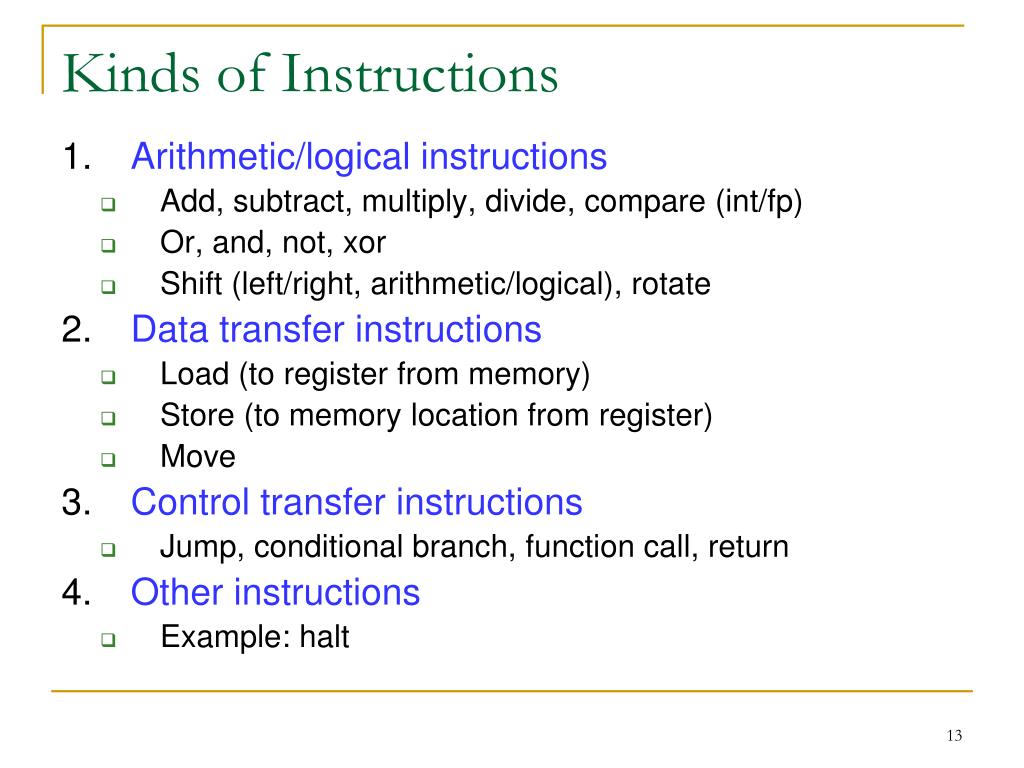 Kinds of Instructions

1. Arithmetic/logical instructions
- Add, subtract, multiply, divide, compare (int/fp)
- Or, and, not, xor
- Shift (left/right, arithmetic/logical), rotate

2. Data transfer instructions
- Load (to register from memory)
- Store (to memory location from register)
- Move

3. Control transfer instructions
- Jump, conditional branch, function call, return

4. Other instructions
- Example: halt

13